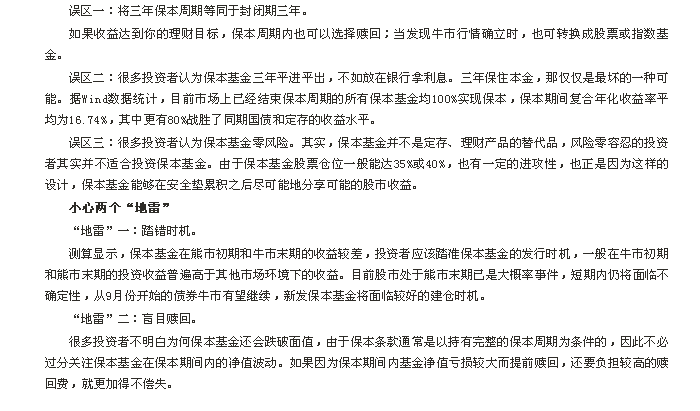 误区一：将三年保本周期等同于封闭期三年。

如果收益达到你的理财目标，保本周期内也可以选择赎回；当发现牛市行情确立时，也可转换成股票或指数基金。

误区二：很多投资者认为保本基金三年平进平出，不如放在银行拿利息。三年保住本金，那仅仅是最坏的一种可能。据Wind数据统计，目前市场上已经结束保本周期的所有保本基金均100%实现保本，保本期间复合年化收益率平均为16.74%，其中更有80%战胜了同期国债和定存的收益水平。

误区三：很多投资者认为保本基金零风险。其实，保本基金并不是定存、理财产品的替代品，风险零容忍的投资者其实并不适合投资保本基金。由于保本基金股票仓位一般能达35%或40%，也有一定的进攻性，也正是因为这样的设计，保本基金能够在安全垫累积之后尽可能地分享可能的股市收益。

小心两个“地雷”

“地雷”一：踏错时机。

测算显示，保本基金在熊市初期和牛市末期的收益较差，投资者应该踏准保本基金的发行时机，一般在牛市初期和熊市末期的投资收益普遍高于其他市场环境下的收益。目前股市处于熊市末期已是大概率事件，短期内仍将面临不确定性，从9月份开始的债券牛市有望继续，新发保本基金将面临较好的建仓时机。

“地雷”二：盲目赎回。

很多投资者不明白为何保本基金还会跌破面值，由于保本条款通常是以持有完整的保本周期为条件的，因此不必过分关注保本基金在保本期间内的净值波动。如果因为保本期间内基金净值亏损较大而提前赎回，还要负担较高的赎回费，就更加得不偿失。